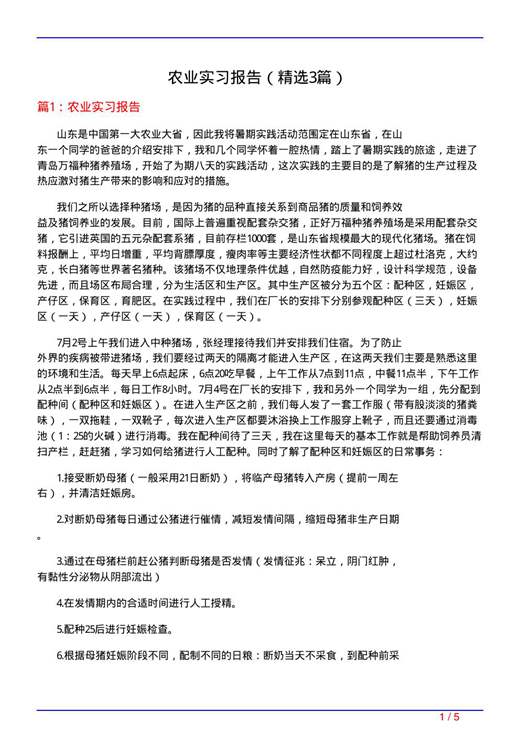 农业实习报告（精选3篇）

篇1：农业实习报告

山东是中国第一大农业大省，因此我将暑期实践活动范围定在山东省，在山东一个同学的爸爸的介绍安排下，我和几个同学怀着一腔热情，踏上了暑期实践的旅途，走进了青岛万福种猪养殖场，开始了为期八天的实践活动，这次实践的主要目的是了解猪的生产过程及热应激对猪生产带来的影响和应对的措施。

我们之所以选择种猪场，是因为猪的品种直接关系到商品猪的质量和饲养效益及猪饲养业的发展。目前，国际上普遍重视配套杂交猪，正好万福种猪养殖场是采用配套杂交猪，它引进英国的五元杂配套系猪，目前存栏1000套，是山东省规模最大的现代化猪场。猪在饲料报酬上，平均日增重，平均背膘厚度，瘦肉率等主要经济性状都不同程度上超过杜洛克，大约克，长白猪等世界著名猪种。该猪场不仅地理条件优越，自然防疫能力好，设计科学规范，设备先进，而且场区布局合理，分为生活区和生产区。其中生产区被分为五个区：配种区，妊娠区，产仔区，保育区，育肥区。在实践过程中，我们在厂长的安排下分别参观配种区（三天），妊娠区（一天），产仔区（一天），保育区（一天）。

7月2号上午我们进入中种猪场，张经理接待我们并安排我们住宿。为了防止外界的疾病被带进猪场，我们要经过两天的隔离才能进入生产区，在这两天我们主要是熟悉这里的环境和生活。每天早上6点起床，6点20吃早餐，上午工作从7点到11点，中餐11点半，下午工作从2点半到6点半，每日工作8小时。7月4号在厂长的安排下，我和另外一个同学为一组，先分配到配种间（配种区和妊娠区）。在进入生产区之前，我们每人发了一套工作服（带有股淡淡的猪粪味），一双拖鞋，一双靴子，每次进入生产区都要沐浴换上工作服穿上靴子，而且还要通过消毒池（1：25的火碱）进行消毒。我在配种间待了三天，我在这里每天的基本工作就是帮助饲养员清扫产栏，赶赶猪，学习如何给猪进行人工配种。同时了解了配种区和妊娠区的日常事务：

1.接受断奶母猪（一般采用21日断奶），将临产母猪转入产房（提前一周左右），并清洁妊娠房。

2.对断奶母猪每日通过公猪进行催情，减短发情间隔，缩短母猪非生产日期。

3.通过在母猪栏前赶公猪判断母猪是否发情（发情征兆：呆立，阴门红肿，有黏性分泌物从阴部流出）

4.在发情期内的合适时间进行人工授精。

5.配种25后进行妊娠检查。

6.根据母猪妊娠阶段不同，配制不同的日粮：断奶当天不采食，到配种前采

1 / 5